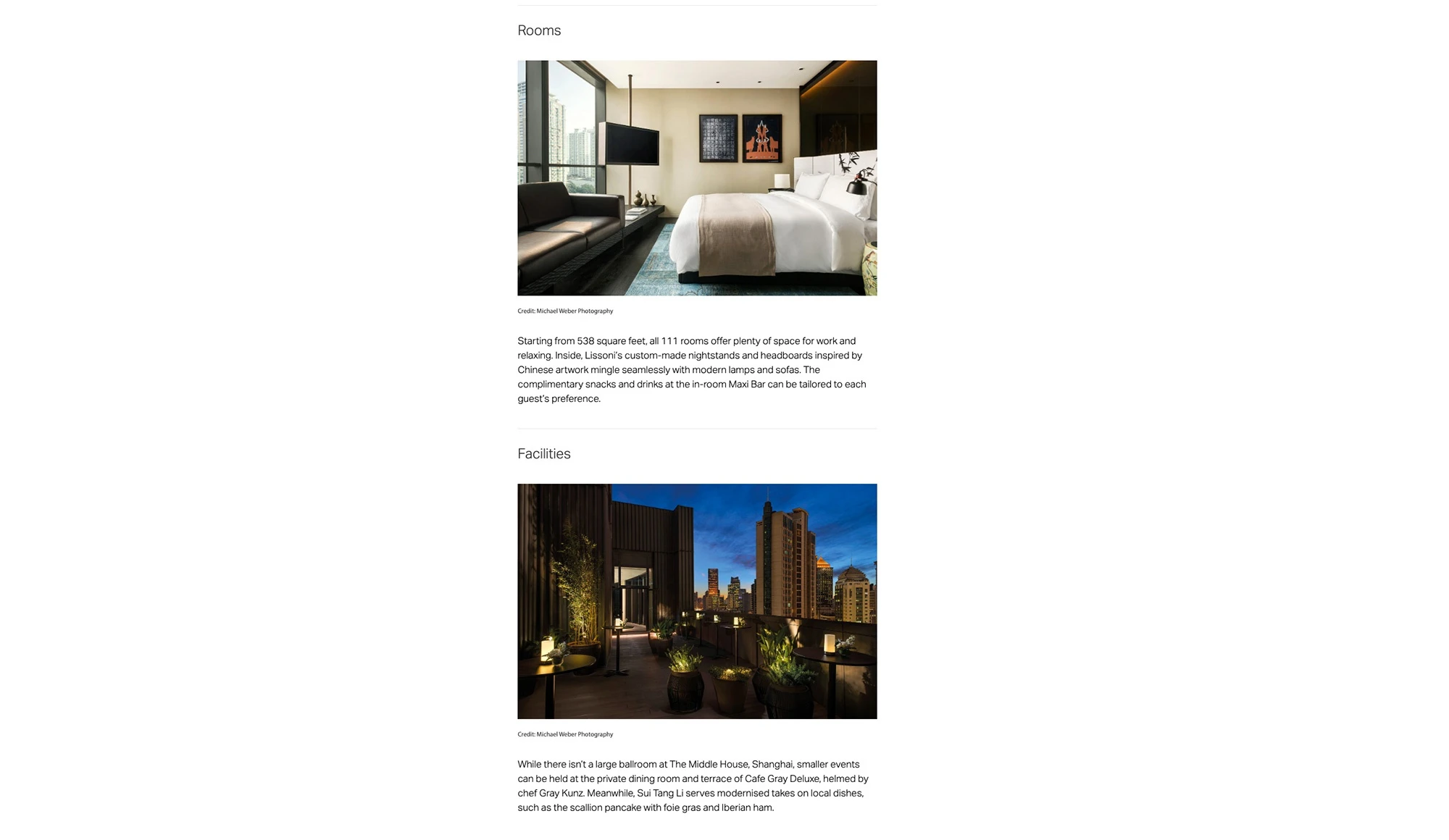 Rooms

Credit: Michael Weber Photography

Starting from 538 square feet, all 111 rooms offer plenty of space for work and relaxing. Inside, Lissoni's custom-made nightstands and headboards inspired by Chinese artwork mingle seamlessly with modern lamps and sofas. The complimentary snacks and drinks at the in-room Maxi Bar can be tailored to each guest's preference.

Facilities

Credit: Michael Weber Photography

While there isn't a large ballroom at The Middle House, Shanghai, smaller events can be held at the private dining room and terrace of Cafe Gray Deluxe, helmed by chef Gray Kunz. Meanwhile, Sui Tang Li serves modernised takes on local dishes, such as the scallion pancake with foie gras and Iberian ham.